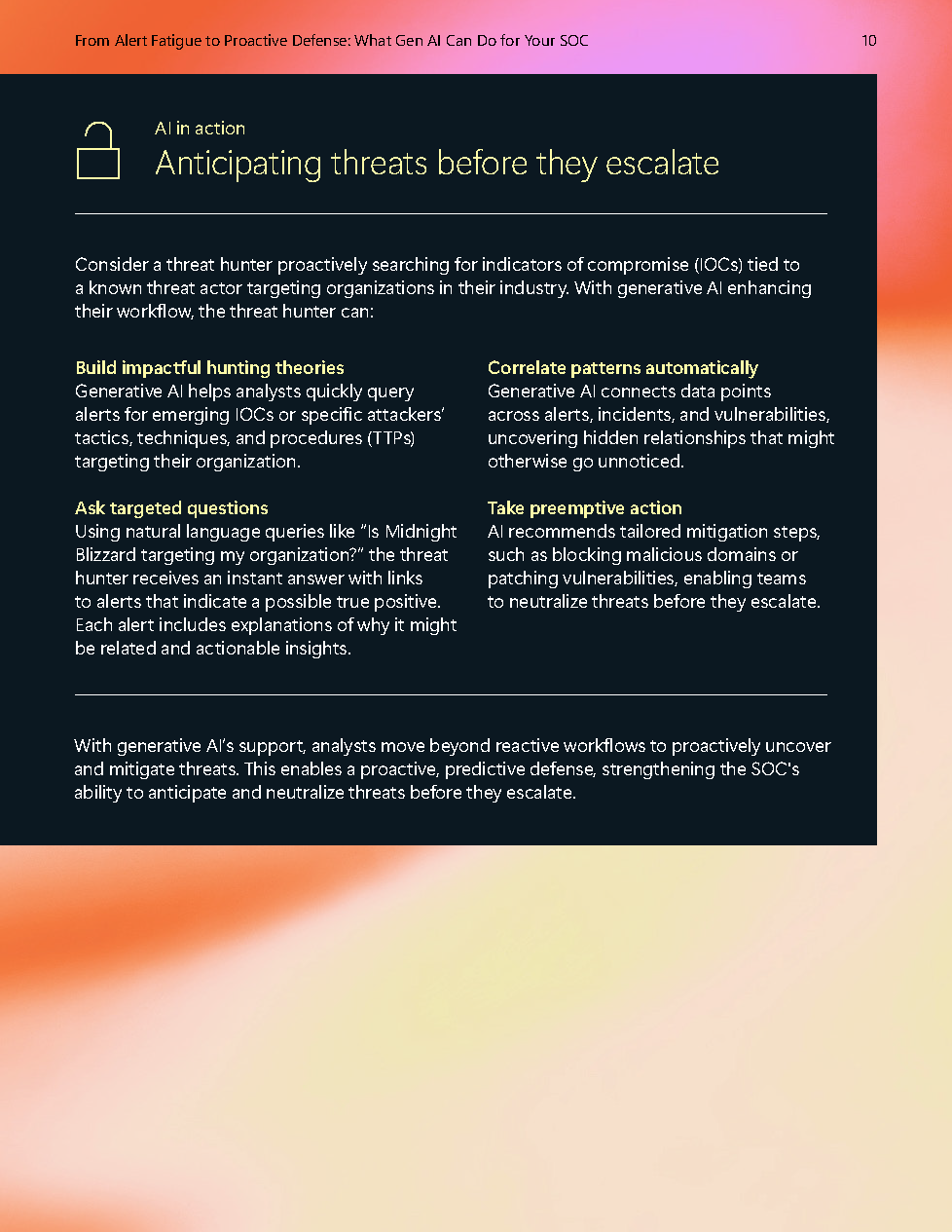 From Alert Fatigue to Proactive Defense: What Gen AI Can Do for Your SOC

10

AI in action

Anticipating threats before they escalate

Consider a threat hunter proactively searching for indicators of compromise (IOCs) tied to a known threat actor targeting organizations in their industry. With generative AI enhancing their workflow, the threat hunter can:

Build impactful hunting theories
Generative AI helps analysts quickly query alerts for emerging IOCs or specific attackers' tactics, techniques, and procedures (TTPs) targeting their organization.

Ask targeted questions
Using natural language queries like "Is Midnight Blizzard targeting my organization?" the threat hunter receives an instant answer with links to alerts that indicate a possible true positive. Each alert includes explanations of why it might be related and actionable insights.

Correlate patterns automatically
Generative AI connects data points across alerts, incidents, and vulnerabilities, uncovering hidden relationships that might otherwise go unnoticed.

Take preemptive action
AI recommends tailored mitigation steps, such as blocking malicious domains or patching vulnerabilities, enabling teams to neutralize threats before they escalate.

With generative AI's support, analysts move beyond reactive workflows to proactively uncover and mitigate threats. This enables a proactive, predictive defense, strengthening the SOC's ability to anticipate and neutralize threats before they escalate.